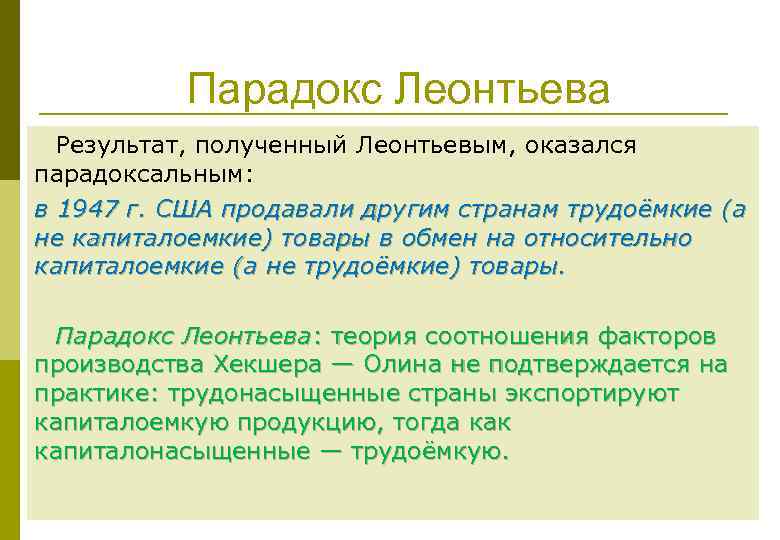 Парадокс Леонтьева

Результат, полученный Леонтьевым, оказался парадоксальным:

в 1947 г. США продавали другим странам трудоёмкие (а не капиталоемкие) товары в обмен на относительно капиталоемкие (а не трудоёмкие) товары.

Парадокс Леонтьева: теория соотношения факторов производства Хекшера — Олина не подтверждается на практике: трудонасыщенные страны экспортируют капиталоемкую продукцию, тогда как капиталонасыщенные — трудоёмкую.